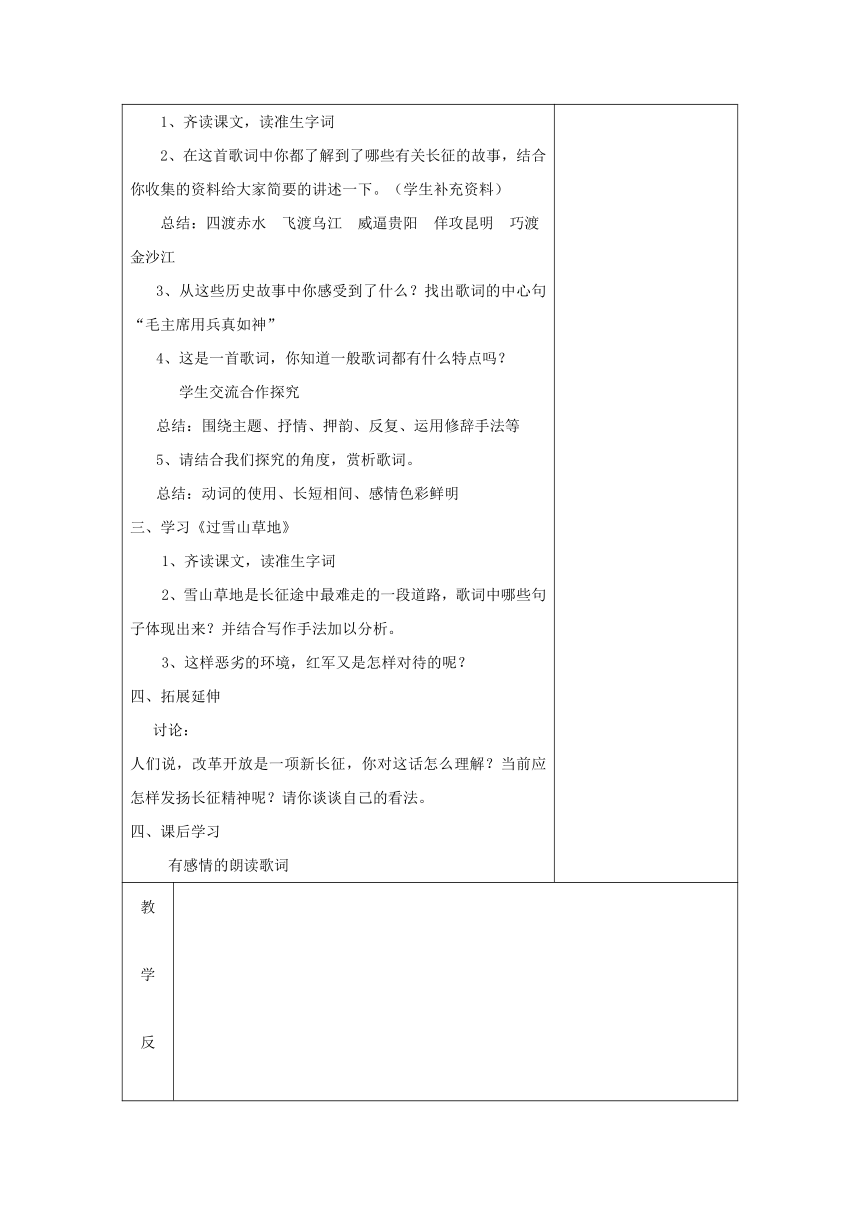 1、齐读课文，读准生字词

2、在这首歌词中你都了解到了哪些有关长征的故事，结合你收集的资料给大家简要的讲述一下。（学生补充资料）

总结：四渡赤水　飞渡乌江　威逼贵阳　佯攻昆明　巧渡金沙江

3、从这些历史故事中你感受到了什么？找出歌词的中心句“毛主席用兵真如神”

4、这是一首歌词，你知道一般歌词都有什么特点吗？

学生交流合作探究

总结：围绕主题、抒情、押韵、反复、运用修辞手法等

5、请结合我们探究的角度，赏析歌词。

总结：动词的使用、长短相间、感情色彩鲜明

三、学习《过雪山草地》

1、齐读课文，读准生字词

2、雪山草地是长征途中最难走的一段道路，歌词中哪些句子体现出来？并结合写作手法加以分析。

3、这样恶劣的环境，红军又是怎样对待的呢？

四、拓展延伸

讨论：

人们说，改革开放是一项新长征，你对这话怎么理解？当前应怎样发扬长征精神呢？请你谈谈自己的看法。

四、课后学习

有感情的朗读歌词

教

学

反